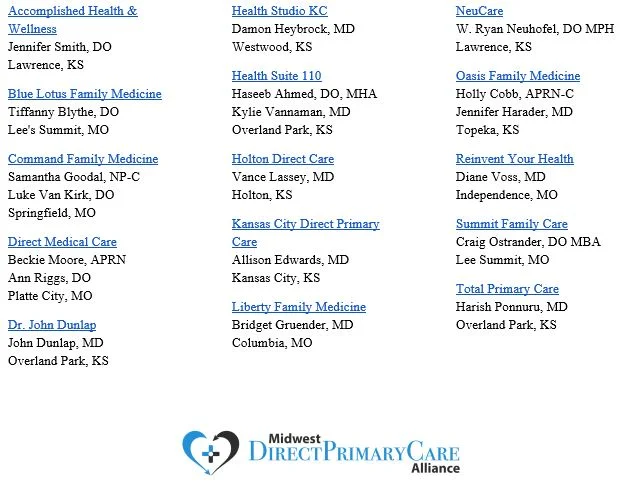 Accomplished Health & Wellness
Jennifer Smith, DO
Lawrence, KS

Blue Lotus Family Medicine
Tiffanny Blythe, DO
Lee's Summit, MO

Command Family Medicine
Samantha Goodal, NP-C
Luke Van Kirk, DO
Springfield, MO

Direct Medical Care
Beckie Moore, APRN
Ann Riggs, DO
Platte City, MO

Dr. John Dunlap
John Dunlap, MD
Overland Park, KS

Health Studio KC
Damon Heybrock, MD
Westwood, KS

Health Suite 110
Haseeb Ahmed, DO, MHA
Kylie Vannaman, MD
Overland Park, KS

Holton Direct Care
Vance Lassey, MD
Holton, KS

Kansas City Direct Primary Care
Allison Edwards, MD
Kansas City, KS

Liberty Family Medicine
Bridget Gruender, MD
Columbia, MO

NeuCare
W. Ryan Neuhofel, DO MPH
Lawrence, KS

Oasis Family Medicine
Holly Cobb, APRN-C
Jennifer Harader, MD
Topeka, KS

Reinvent Your Health
Diane Voss, MD
Independence, MO

Summit Family Care
Craig Ostrander, DO MBA
Lee Summit, MO

Total Primary Care
Harish Ponnuru, MD
Overland Park, KS

Midwest
DIRECT PRIMARY CARE
Alliance